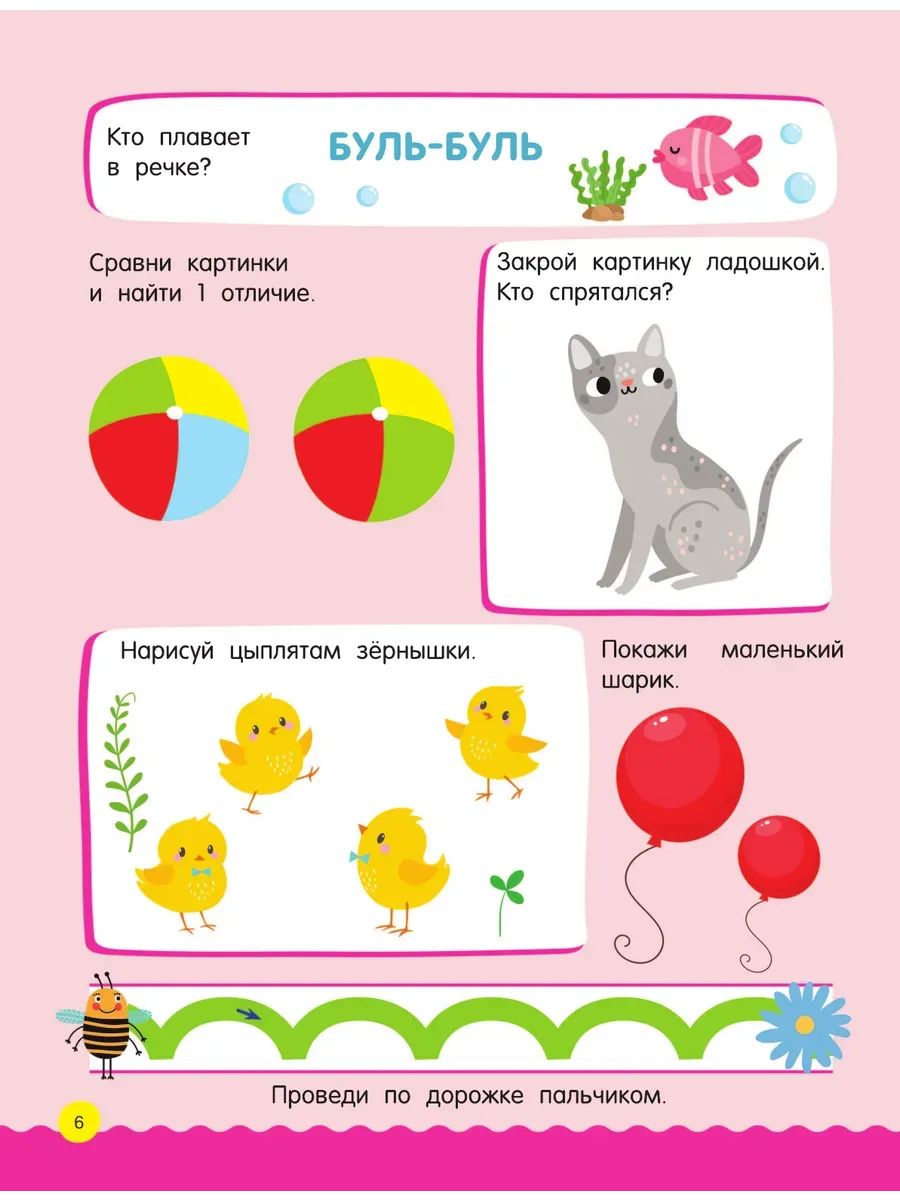 Кто плавает в речке?

БУЛЬ-БУЛЬ

Сравни картинки и найти 1 отличие.

Закрой картинку ладошкой. Кто спрятался?

Нарисуй цыплятам зёрнышки.

Покажи маленький шарик.

Проведи по дорожке пальчиком.

6